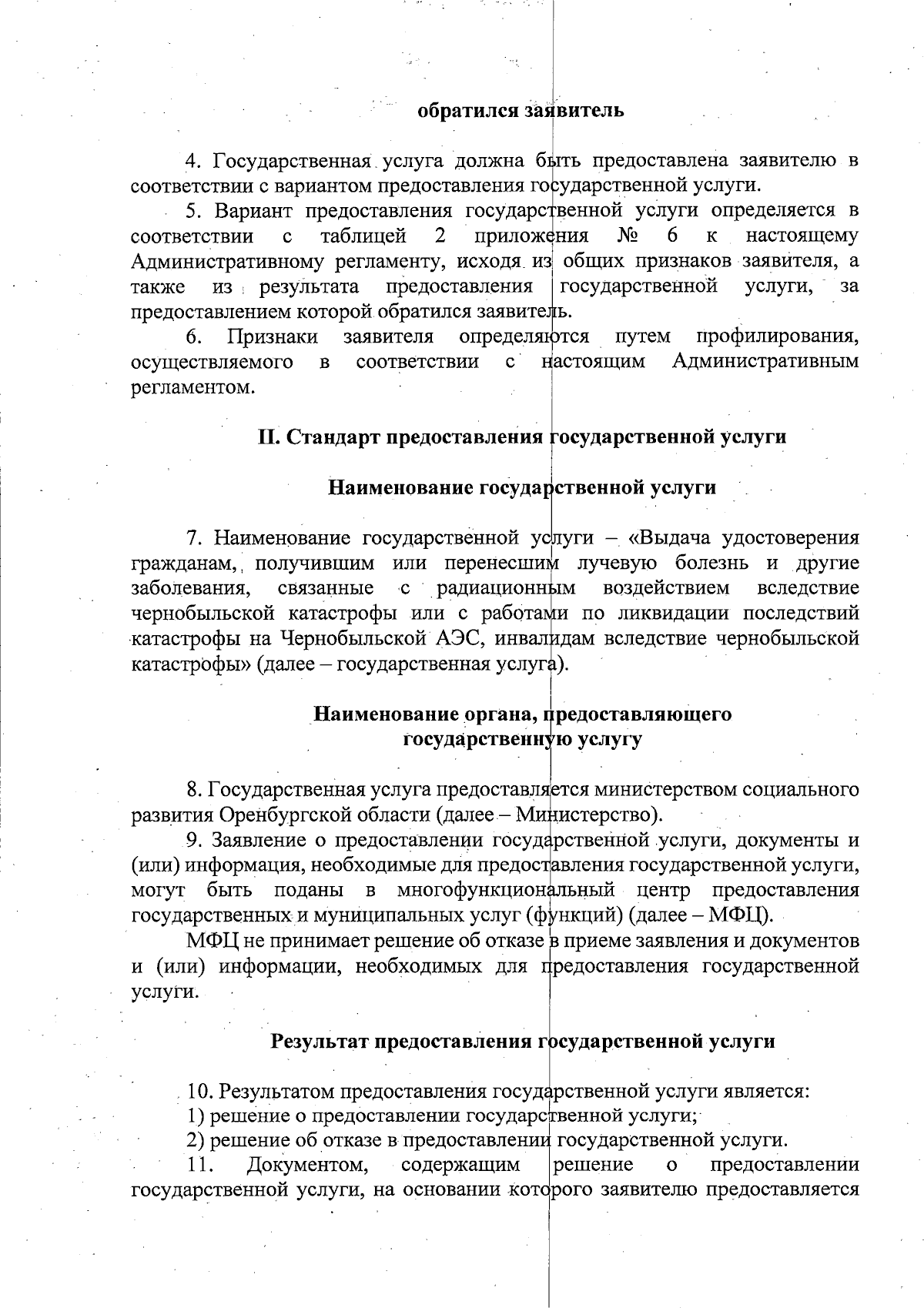 обратился заявитель

4. Государственная услуга должна быть предоставлена заявителю в соответствии с вариантом предоставления государственной услуги.

5. Вариант предоставления государственной услуги определяется в соответствии с таблицей 2 приложения № 6 к настоящему Административному регламенту, исходя из общих признаков заявителя, а также из результата предоставления государственной услуги, за предоставлением которой обратился заявитель.

6. Признаки заявителя определяются путем профилирования, осуществляемого в соответствии с настоящим Административным регламентом.

II. Стандарт предоставления государственной услуги

Наименование государственной услуги

7. Наименование государственной услуги – «Выдача удостоверения гражданам, получившим или перенесшим лучевую болезнь и другие заболевания, связанные с радиационным воздействием вследствие чернобыльской катастрофы или с работами по ликвидации последствий катастрофы на Чернобыльской АЭС, инвалидам вследствие чернобыльской катастрофы» (далее – государственная услуга).

Наименование органа, предоставляющего государственную услугу

8. Государственная услуга предоставляется министерством социального развития Оренбургской области (далее – Министерство).

9. Заявление о предоставлении государственной услуги, документы и (или) информация, необходимые для предоставления государственной услуги, могут быть поданы в многофункциональный центр предоставления государственных и муниципальных услуг (функций) (далее – МФЦ).

МФЦ не принимает решение об отказе в приеме заявления и документов и (или) информации, необходимых для предоставления государственной услуги.

Результат предоставления государственной услуги

10. Результатом предоставления государственной услуги является:
1) решение о предоставлении государственной услуги;
2) решение об отказе в предоставлении государственной услуги.

11. Документом, содержащим решение о предоставлении государственной услуги, на основании которого заявителю предоставляется